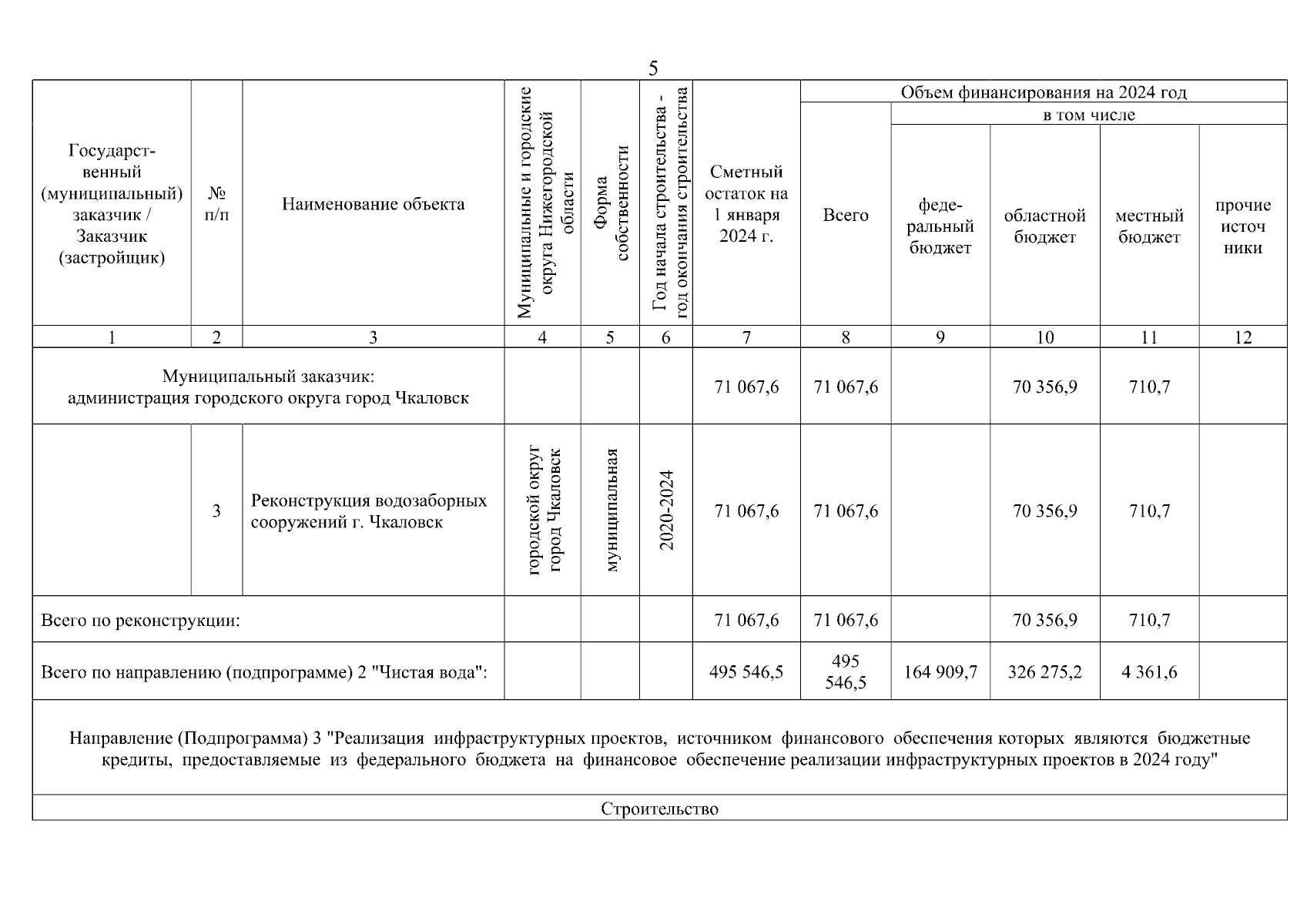 5

| Государственный (муниципальный) заказчик / Заказчик (застройщик) | № п/п | Наименование объекта | Муниципальные и городские округа Нижегородской области | Форма собственности | Год начала строительства - год окончания строительства | Сметный остаток на 1 января 2024 г. | Объем финансирования на 2024 год: Всего | в том числе: федеральный бюджет | областной бюджет | местный бюджет | прочие источники |
|---|---|---|---|---|---|---|---|---|---|---|---|
| 1 | 2 | 3 | 4 | 5 | 6 | 7 | 8 | 9 | 10 | 11 | 12 |
| Муниципальный заказчик: администрация городского округа город Чкаловск | | | | | | 71 067,6 | 71 067,6 | | 70 356,9 | 710,7 | |
| | 3 | Реконструкция водозаборных сооружений г. Чкаловск | городской округ город Чкаловск | муниципальная | 2020-2024 | 71 067,6 | 71 067,6 | | 70 356,9 | 710,7 | |
| Всего по реконструкции: | | | | | | 71 067,6 | 71 067,6 | | 70 356,9 | 710,7 | |
| Всего по направлению (подпрограмме) 2 "Чистая вода": | | | | | | 495 546,5 | 495 546,5 | 164 909,7 | 326 275,2 | 4 361,6 | |

Направление (Подпрограмма) 3 "Реализация инфраструктурных проектов, источником финансового обеспечения которых являются бюджетные кредиты, предоставляемые из федерального бюджета на финансовое обеспечение реализации инфраструктурных проектов в 2024 году"

Строительство